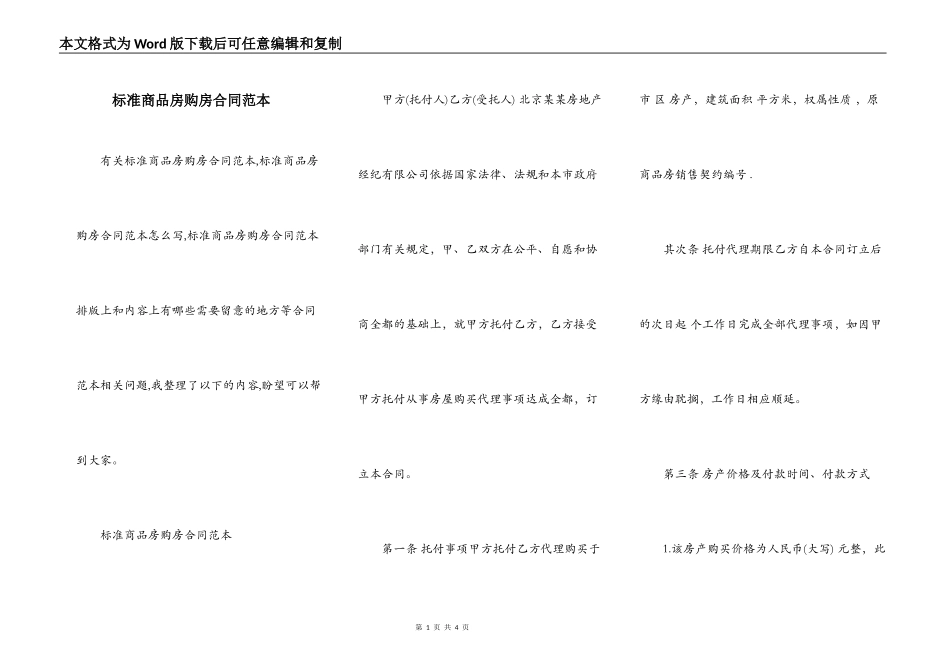 本文格式为Word版下载后可任意编辑和复制

标准商品房购房合同范本

有关标准商品房购房合同范本,标准商品房购房合同范本怎么写,标准商品房购房合同范本排版上和内容上有哪些需要留意的地方等合同范本相关问题,我整理了以下的内容,盼望可以帮到大家。

标准商品房购房合同范本

甲方(托付人)乙方(受托人) 北京某某房地产经纪有限公司依据国家法律、法规和本市政府部门有关规定，甲、乙双方在公平、自愿和协商全都的基础上，就甲方托付乙方，乙方接受甲方托付从事房屋购买代理事项达成全都，订立本合同。

第一条 托付事项甲方托付乙方代理购买于市 区 房产，建筑面积 平方米，权属性质 ，原商品房销售契约编号 .

其次条 托付代理期限乙方自本合同订立后的次日起 个工作日完成全部代理事项，如因甲方缘由耽搁，工作日相应顺延。

第三条 房产价格及付款时间、付款方式

1.该房产购买价格为人民币(大写) 元整，此

第 1 页 共 4 页